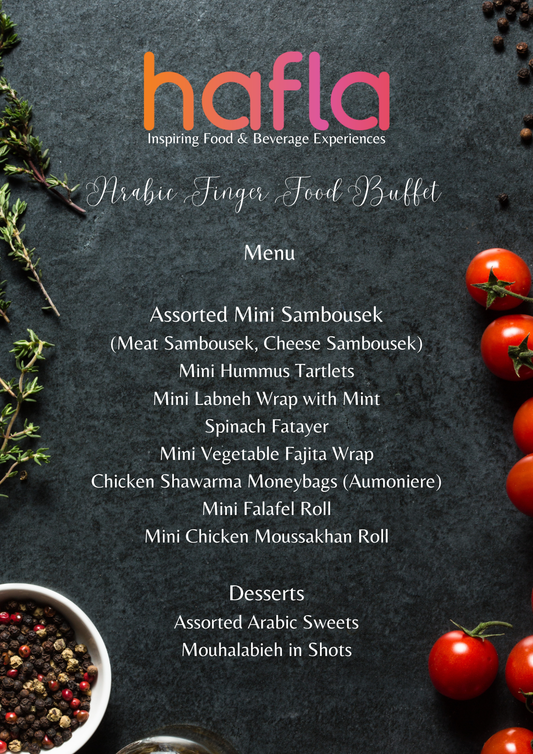 hafla
Inspiring Food & Beverage Experiences

Arabic Finger Food Buffet

Menu

Assorted Mini Sambousek
(Meat Sambousek, Cheese Sambousek)
Mini Hummus Tartlets
Mini Labneh Wrap with Mint
Spinach Fatayer
Mini Vegetable Fajita Wrap
Chicken Shawarma Moneybags (Aumoniere)
Mini Falafel Roll
Mini Chicken Moussakhan Roll

Desserts
Assorted Arabic Sweets
Mouhalabieh in Shots